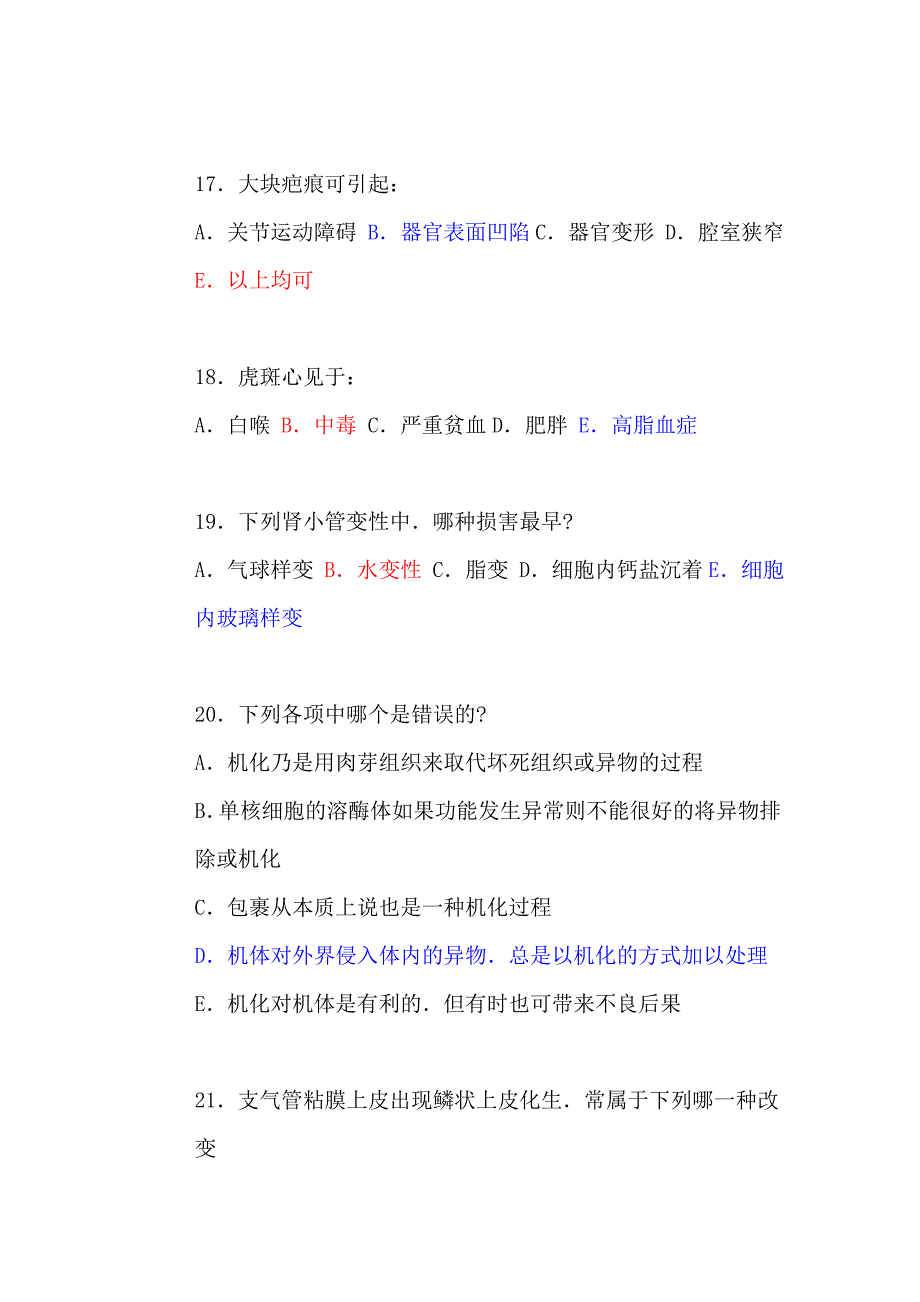 17．大块疤痕可引起：

A．关节运动障碍 B．器官表面凹陷 C．器官变形 D．腔室狭窄 E．以上均可

18．虎斑心见于：

A．白喉 B．中毒 C．严重贫血 D．肥胖 E．高脂血症

19．下列肾小管变性中．哪种损害最早?

A．气球样变 B．水变性 C．脂变 D．细胞内钙盐沉着 E．细胞内玻璃样变

20．下列各项中哪个是错误的?

A．机化乃是用肉芽组织来取代坏死组织或异物的过程

B.单核细胞的溶酶体如果功能发生异常则不能很好的将异物排除或机化

C．包裹从本质上说也是一种机化过程

D．机体对外界侵入体内的异物．总是以机化的方式加以处理

E．机化对机体是有利的．但有时也可带来不良后果

21．支气管粘膜上皮出现鳞状上皮化生．常属于下列哪一种改变